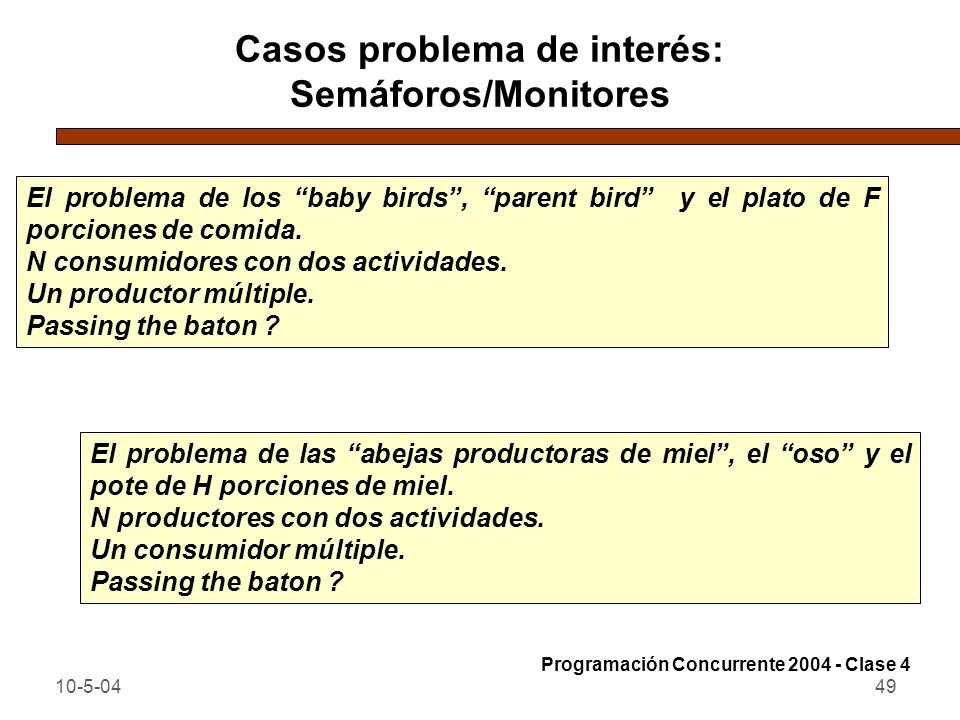 Casos problema de interés: Semáforos/Monitores

El problema de los “baby birds”, “parent bird” y el plato de F porciones de comida.
N consumidores con dos actividades.
Un productor múltiple.
Passing the baton ?

El problema de las “abejas productoras de miel”, el “oso” y el pote de H porciones de miel.
N productores con dos actividades.
Un consumidor múltiple.
Passing the baton ?

Programación Concurrente 2004 - Clase 4

10-5-04

49